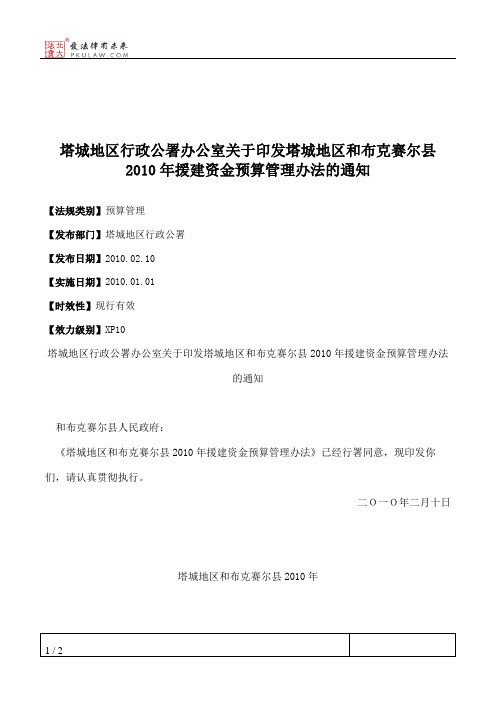 北大法宝 发法律有未来 PKULAW.COM

塔城地区行政公署办公室关于印发塔城地区和布克赛尔县2010年援建资金预算管理办法的通知

【法规类别】预算管理

【发布部门】塔城地区行政公署

【发布日期】2010.02.10

【实施日期】2010.01.01

【时效性】现行有效

【效力级别】XP10

塔城地区行政公署办公室关于印发塔城地区和布克赛尔县2010年援建资金预算管理办法的通知

和布克赛尔县人民政府：

《塔城地区和布克赛尔县2010年援建资金预算管理办法》已经行署同意，现印发你们，请认真贯彻执行。

二〇一〇年二月十日

塔城地区和布克赛尔县2010年

1 / 2